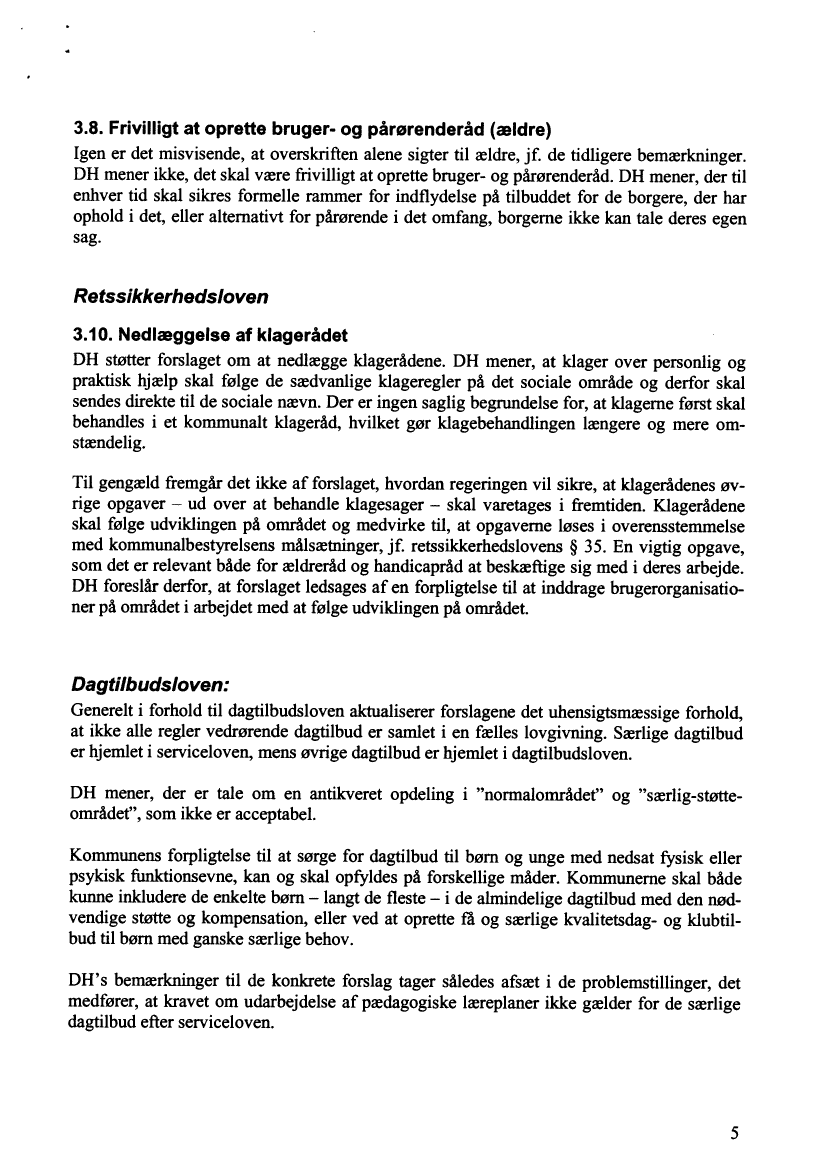 3.8. Frivilligt at oprette bruger- og pårørenderåd (ældre)
Igen er det misvisende, at overskriften alene sigter til ældre, jf. de tidligere bemærkninger. DH mener ikke, det skal være frivilligt at oprette bruger- og pårørenderåd. DH mener, der til enhver tid skal sikres formelle rammer for indflydelse på tilbuddet for de borgere, der har ophold i det, eller alternativt for pårørende i det omfang, borgerne ikke kan tale deres egen sag.

Retssikkerhedsloven

3.10. Nedlæggelse af klagerådet
DH støtter forslaget om at nedlægge klagerådene. DH mener, at klager over personlig og praktisk hjælp skal følge de sædvanlige klageregler på det sociale område og derfor skal sendes direkte til de sociale nævn. Der er ingen saglig begrundelse for, at klagerne først skal behandles i et kommunalt klageråd, hvilket gør klagebehandlingen længere og mere omstændelig.

Til gengæld fremgår det ikke af forslaget, hvordan regeringen vil sikre, at klagerådenes øvrige opgaver – ud over at behandle klagesager – skal varetages i fremtiden. Klagerådene skal følge udviklingen på området og medvirke til, at opgaverne løses i overensstemmelse med kommunalbestyrelsens målsætninger, jf. retssikkerhedslovens § 35. En vigtig opgave, som det er relevant både for ældreråd og handicapråd at beskæftige sig med i deres arbejde. DH foreslår derfor, at forslaget ledsages af en forpligtelse til at inddrage brugerorganisationer på området i arbejdet med at følge udviklingen på området.

Dagtilbudsloven:
Generelt i forhold til dagtilbudsloven aktualiserer forslagene det uhensigtsmæssige forhold, at ikke alle regler vedrørende dagtilbud er samlet i en fælles lovgivning. Særlige dagtilbud er hjemlet i serviceloven, mens øvrige dagtilbud er hjemlet i dagtilbudsloven.

DH mener, der er tale om en antikveret opdeling i "normalområdet" og "særlig-støtte-området", som ikke er acceptabel.

Kommunens forpligtelse til at sørge for dagtilbud til børn og unge med nedsat fysisk eller psykisk funktionsevne, kan og skal opfyldes på forskellige måder. Kommunerne skal både kunne inkludere de enkelte børn – langt de fleste – i de almindelige dagtilbud med den nødvendige støtte og kompensation, eller ved at oprette få og særlige kvalitetsdag- og klubtilbud til børn med ganske særlige behov.

DH's bemærkninger til de konkrete forslag tager således afsæt i de problemstillinger, det medfører, at kravet om udarbejdelse af pædagogiske læreplaner ikke gælder for de særlige dagtilbud efter serviceloven.

5